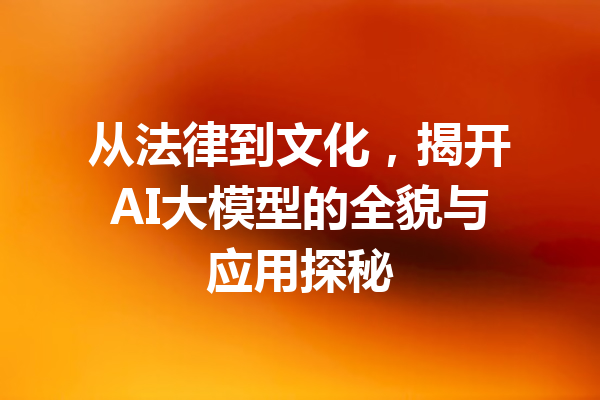 从法律到文化，揭开AI大模型的全貌与应用探秘